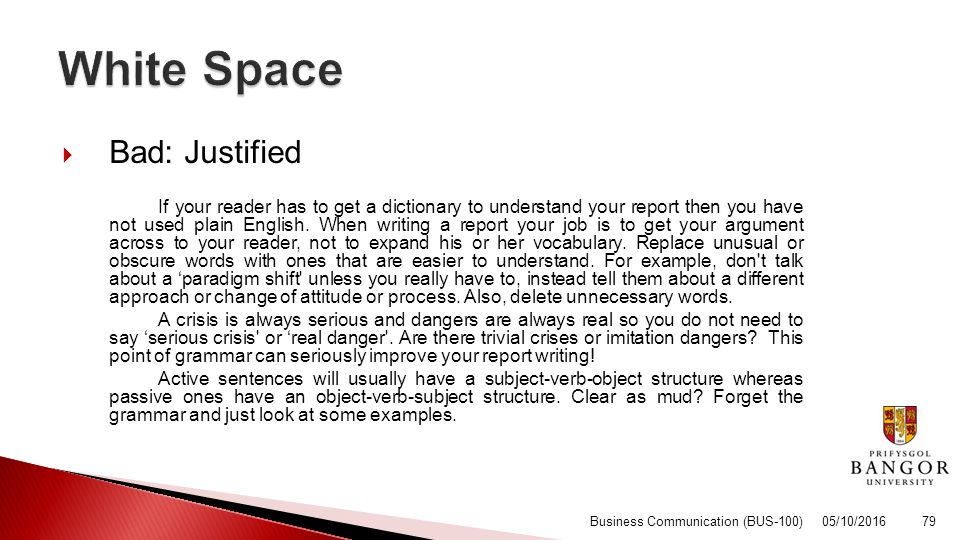 White Space

Bad: Justified

If your reader has to get a dictionary to understand your report then you have not used plain English. When writing a report your job is to get your argument across to your reader, not to expand his or her vocabulary. Replace unusual or obscure words with ones that are easier to understand. For example, don't talk about a ‘paradigm shift' unless you really have to, instead tell them about a different approach or change of attitude or process. Also, delete unnecessary words.

A crisis is always serious and dangers are always real so you do not need to say ‘serious crisis' or ‘real danger'. Are there trivial crises or imitation dangers? This point of grammar can seriously improve your report writing!

Active sentences will usually have a subject-verb-object structure whereas passive ones have an object-verb-subject structure. Clear as mud? Forget the grammar and just look at some examples.

PRIFYSGOL
BANGOR
UNIVERSITY

Business Communication (BUS-100) 05/10/2016 79